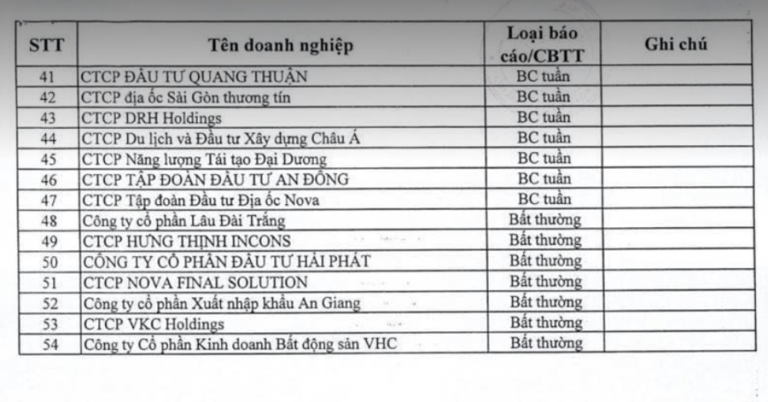 | STT | Tên doanh nghiệp | Loại báo cáo/CBTT | Ghi chú |
|---|---|---|---|
| 41 | CTCP ĐẦU TƯ QUANG THUẬN | BC tuần | |
| 42 | CTCP địa ốc Sài Gòn thương tín | BC tuần | |
| 43 | CTCP DRH Holdings | BC tuần | |
| 44 | CTCP Du lịch và Đầu tư Xây dựng Châu Á | BC tuần | |
| 45 | CTCP Năng lượng Tái tạo Đại Dương | BC tuần | |
| 46 | CTCP TẬP ĐOÀN ĐẦU TƯ AN ĐÔNG | BC tuần | |
| 47 | CTCP Tập đoàn Đầu tư Địa ốc Nova | BC tuần | |
| 48 | Công ty cổ phần Lâu Đài Trắng | Bất thường | |
| 49 | CTCP HƯNG THỊNH INCONS | Bất thường | |
| 50 | CÔNG TY CỔ PHẦN ĐẦU TƯ HẢI PHÁT | Bất thường | |
| 51 | CTCP NOVA FINAL SOLUTION | Bất thường | |
| 52 | Công ty cổ phần Xuất nhập khẩu An Giang | Bất thường | |
| 53 | CTCP VKC Holdings | Bất thường | |
| 54 | Công ty Cổ phần Kinh doanh Bất động sản VHC | Bất thường | |